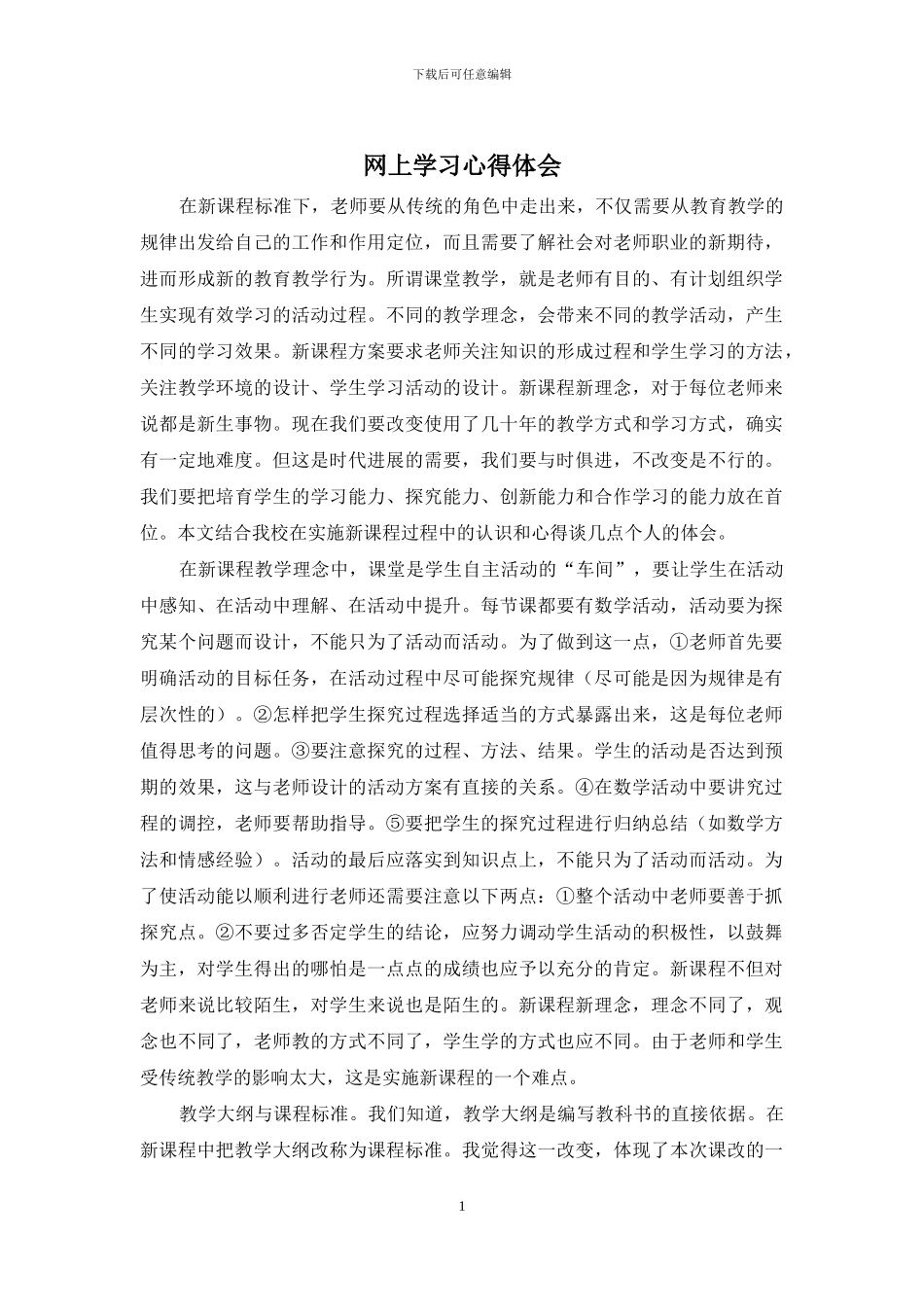 下载后可任意编辑

网上学习心得体会

在新课程标准下，老师要从传统的角色中走出来，不仅需要从教育教学的规律出发给自己的工作和作用定位，而且需要了解社会对老师职业的新期待，进而形成新的教育教学行为。所谓课堂教学，就是老师有目的、有计划组织学生实现有效学习的活动过程。不同的教学理念，会带来不同的教学活动，产生不同的学习效果。新课程方案要求老师关注知识的形成过程和学生学习的方法，关注教学环境的设计、学生学习活动的设计。新课程新理念，对于每位老师来说都是新生事物。现在我们要改变使用了几十年的教学方式和学习方式，确实有一定地难度。但这是时代进展的需要，我们要与时俱进，不改变是不行的。我们要把培育学生的学习能力、探究能力、创新能力和合作学习的能力放在首位。本文结合我校在实施新课程过程中的认识和心得谈几点个人的体会。

在新课程教学理念中，课堂是学生自主活动的“车间”，要让学生在活动中感知、在活动中理解、在活动中提升。每节课都要有数学活动，活动要为探究某个问题而设计，不能只为了活动而活动。为了做到这一点，①老师首先要明确活动的目标任务，在活动过程中尽可能探究规律（尽可能是因为规律是有层次性的）。②怎样把学生探究过程选择适当的方式暴露出来，这是每位老师值得思考的问题。③要注意探究的过程、方法、结果。学生的活动是否达到预期的效果，这与老师设计的活动方案有直接的关系。④在数学活动中要讲究过程的调控，老师要帮助指导。⑤要把学生的探究过程进行归纳总结（如数学方法和情感经验）。活动的最后应落实到知识点上，不能只为了活动而活动。为了使活动能以顺利进行老师还需要注意以下两点：①整个活动中老师要善于抓探究点。②不要过多否定学生的结论，应努力调动学生活动的积极性，以鼓舞为主，对学生得出的哪怕是一点点的成绩也应予以充分的肯定。新课程不但对老师来说比较陌生，对学生来说也是陌生的。新课程新理念，理念不同了，观念也不同了，老师教的方式不同了，学生学的方式也应不同。由于老师和学生受传统教学的影响太大，这是实施新课程的一个难点。

教学大纲与课程标准。我们知道，教学大纲是编写教科书的直接依据。在新课程中把教学大纲改称为课程标准。我觉得这一改变，体现了本次课改的一

1